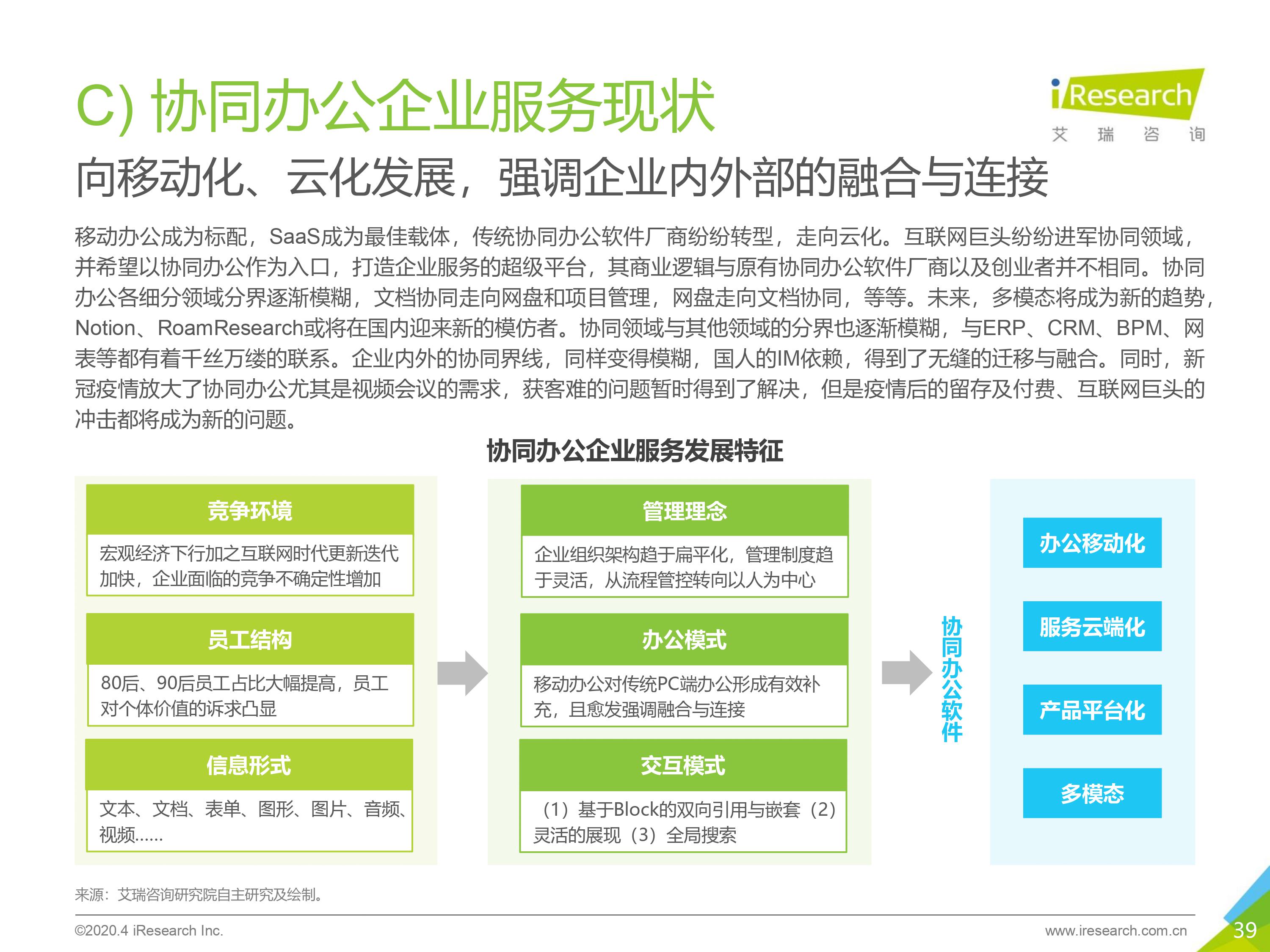 C) 协同办公企业服务现状

iResearch
艾 瑞 咨 询

向移动化、云化发展，强调企业内外部的融合与连接

移动办公成为标配，SaaS成为最佳载体，传统协同办公软件厂商纷纷转型，走向云化。互联网巨头纷纷进军协同领域，并希望以协同办公作为入口，打造企业服务的超级平台，其商业逻辑与原有协同办公软件厂商以及创业者并不相同。协同办公各细分领域分界逐渐模糊，文档协同走向网盘和项目管理，网盘走向文档协同，等等。未来，多模态将成为新的趋势，Notion、RoamResearch或将在国内迎来新的模仿者。协同领域与其他领域的分界也逐渐模糊，与ERP、CRM、BPM、网表等都有着千丝万缕的联系。企业内外的协同界线，同样变得模糊，国人的IM依赖，得到了无缝的迁移与融合。同时，新冠疫情放大了协同办公尤其是视频会议的需求，获客难的问题暂时得到了解决，但是疫情后的留存及付费、互联网巨头的冲击都将成为新的问题。

协同办公企业服务发展特征

竞争环境
宏观经济下行加之互联网时代更新迭代加快，企业面临的竞争不确定性增加

员工结构
80后、90后员工占比大幅提高，员工对个体价值的诉求凸显

信息形式
文本、文档、表单、图形、图片、音频、视频……

管理理念
企业组织架构趋于扁平化，管理制度趋于灵活，从流程管控转向以人为中心

办公模式
移动办公对传统PC端办公形成有效补充，且愈发强调融合与连接

交互模式
（1）基于Block的双向引用与嵌套（2）灵活的展现（3）全局搜索

协同办公软件

办公移动化

服务云端化

产品平台化

多模态

来源：艾瑞咨询研究院自主研究及绘制。

©2020.4 iResearch Inc.
www.iresearch.com.cn
39